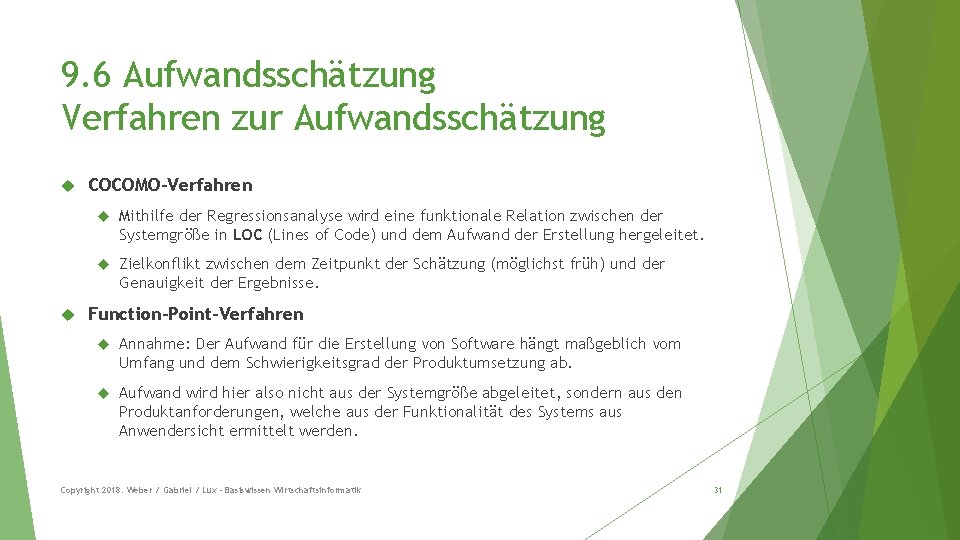 9.6 Aufwandsschätzung
Verfahren zur Aufwandsschätzung

COCOMO-Verfahren

Mithilfe der Regressionsanalyse wird eine funktionale Relation zwischen der Systemgröße in LOC (Lines of Code) und dem Aufwand der Erstellung hergeleitet.

Zielkonflikt zwischen dem Zeitpunkt der Schätzung (möglichst früh) und der Genauigkeit der Ergebnisse.

Function-Point-Verfahren

Annahme: Der Aufwand für die Erstellung von Software hängt maßgeblich vom Umfang und dem Schwierigkeitsgrad der Produktumsetzung ab.

Aufwand wird hier also nicht aus der Systemgröße abgeleitet, sondern aus den Produktanforderungen, welche aus der Funktionalität des Systems aus Anwendersicht ermittelt werden.

Copyright 2018. Weber / Gabriel / Lux - Basiswissen Wirtschaftsinformatik

31